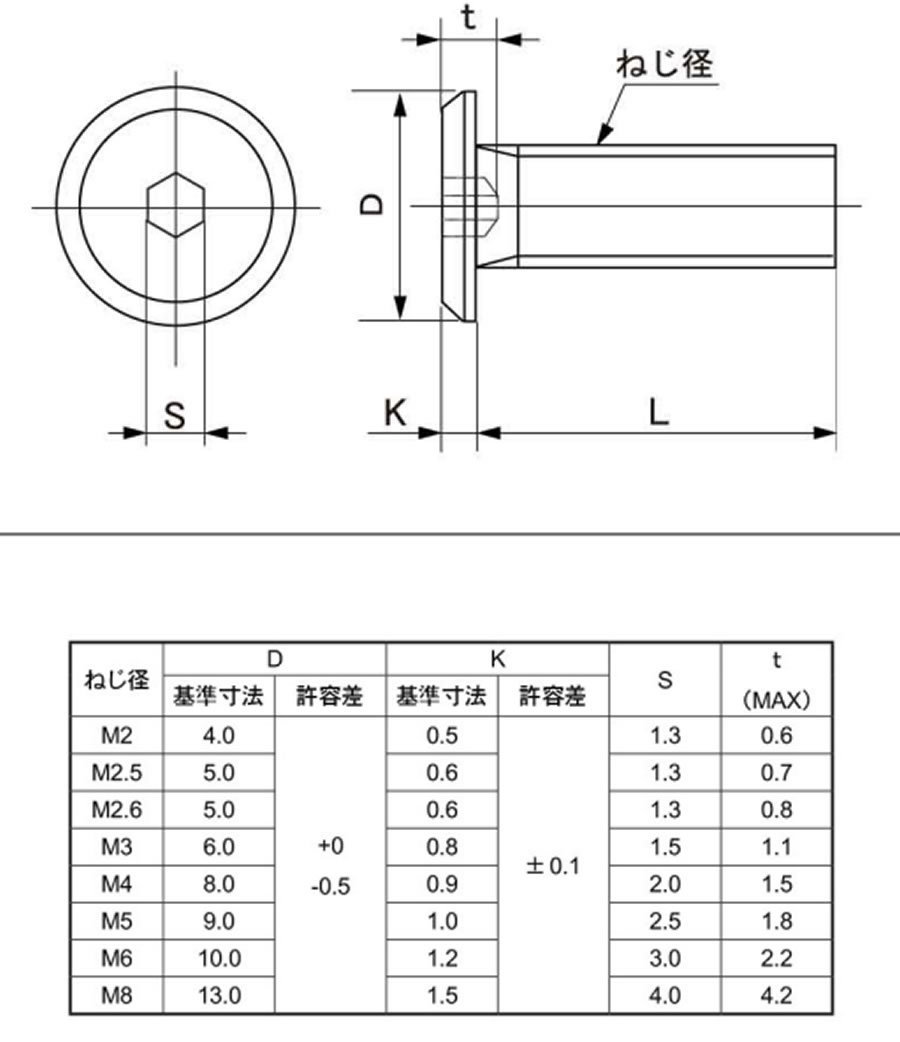 t

ねじ径

D

S

K

L

| ねじ径 | D 基準寸法 | D 許容差 | K 基準寸法 | K 許容差 | S | t (MAX) |
|---|---|---|---|---|---|---|
| M2 | 4.0 | +0 -0.5 | 0.5 | ±0.1 | 1.3 | 0.6 |
| M2.5 | 5.0 | | 0.6 | | 1.3 | 0.7 |
| M2.6 | 5.0 | | 0.6 | | 1.3 | 0.8 |
| M3 | 6.0 | | 0.8 | | 1.5 | 1.1 |
| M4 | 8.0 | | 0.9 | | 2.0 | 1.5 |
| M5 | 9.0 | | 1.0 | | 2.5 | 1.8 |
| M6 | 10.0 | | 1.2 | | 3.0 | 2.2 |
| M8 | 13.0 | | 1.5 | | 4.0 | 4.2 |